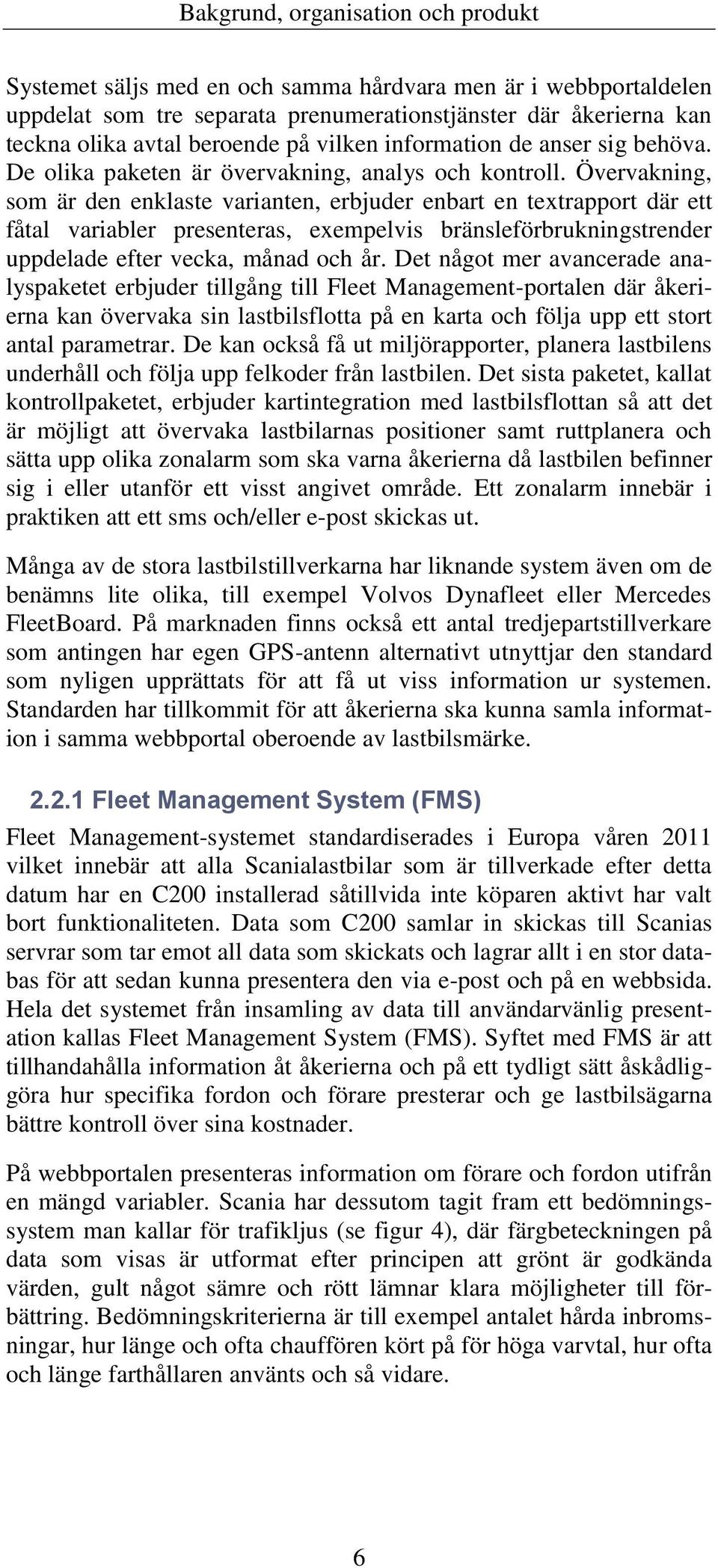 Bakgrund, organisation och produkt

Systemet säljs med en och samma hårdvara men är i webbportaldelen uppdelat som tre separata prenumerationstjänster där åkerierna kan teckna olika avtal beroende på vilken information de anser sig behöva. De olika paketen är övervakning, analys och kontroll. Övervakning, som är den enklaste varianten, erbjuder enbart en textrapport där ett fåtal variabler presenteras, exempelvis bränsleförbrukningstrender uppdelade efter vecka, månad och år. Det något mer avancerade analyspaketet erbjuder tillgång till Fleet Management-portalen där åkerierna kan övervaka sin lastbilsflotta på en karta och följa upp ett stort antal parametrar. De kan också få ut miljörapporter, planera lastbilens underhåll och följa upp felkoder från lastbilen. Det sista paketet, kallat kontrollpaketet, erbjuder kartintegration med lastbilsflottan så att det är möjligt att övervaka lastbilarnas positioner samt ruttplanera och sätta upp olika zonalarm som ska varna åkerierna då lastbilen befinner sig i eller utanför ett visst angivet område. Ett zonalarm innebär i praktiken att ett sms och/eller e-post skickas ut.

Många av de stora lastbilstillverkarna har liknande system även om de benämns lite olika, till exempel Volvos Dynafleet eller Mercedes FleetBoard. På marknaden finns också ett antal tredjepartstillverkare som antingen har egen GPS-antenn alternativt utnyttjar den standard som nyligen upprättats för att få ut viss information ur systemen. Standarden har tillkommit för att åkerierna ska kunna samla information i samma webbportal oberoende av lastbilsmärke.

2.2.1 Fleet Management System (FMS)

Fleet Management-systemet standardiserades i Europa våren 2011 vilket innebär att alla Scanialastbilar som är tillverkade efter detta datum har en C200 installerad såtillvida inte köparen aktivt har valt bort funktionaliteten. Data som C200 samlar in skickas till Scanias servrar som tar emot all data som skickats och lagrar allt i en stor databas för att sedan kunna presentera den via e-post och på en webbsida. Hela det systemet från insamling av data till användarvänlig presentation kallas Fleet Management System (FMS). Syftet med FMS är att tillhandahålla information åt åkerierna och på ett tydligt sätt åskådliggöra hur specifika fordon och förare presterar och ge lastbilsägarna bättre kontroll över sina kostnader.

På webbportalen presenteras information om förare och fordon utifrån en mängd variabler. Scania har dessutom tagit fram ett bedömningssystem man kallar för trafikljus (se figur 4), där färgbeteckningen på data som visas är utformat efter principen att grönt är godkända värden, gult något sämre och rött lämnar klara möjligheter till förbättring. Bedömningskriterierna är till exempel antalet hårda inbromsningar, hur länge och ofta chauffören kört på för höga varvtal, hur ofta och länge farthållaren använts och så vidare.

6